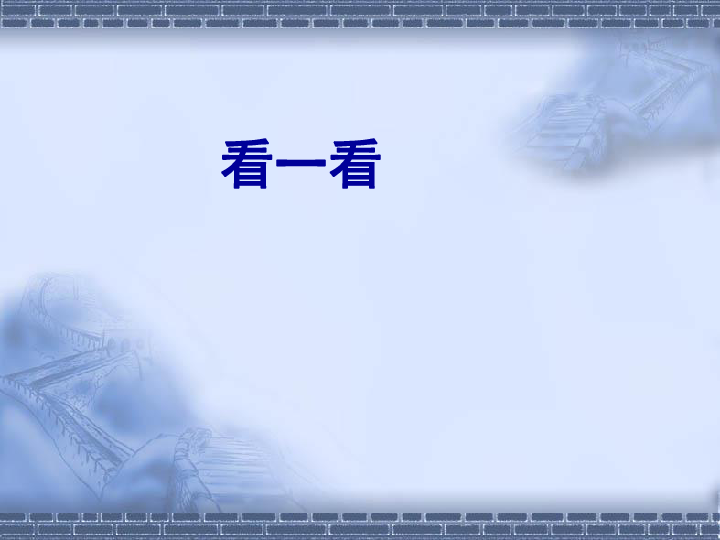 看一看